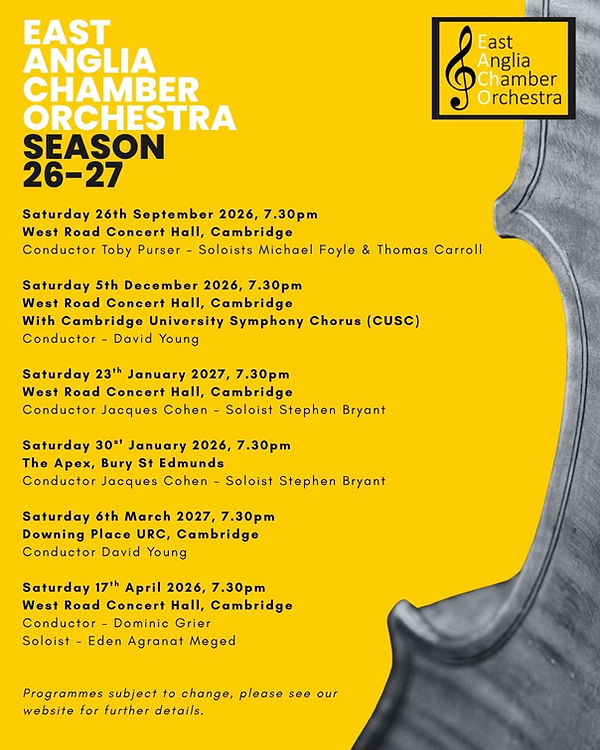 EAST ANGLIA CHAMBER ORCHESTRA
SEASON 26-27

East Anglia Chamber Orchestra

Saturday 26th September 2026, 7.30pm
West Road Concert Hall, Cambridge
Conductor Toby Purser - Soloists Michael Foyle & Thomas Carroll

Saturday 5th December 2026, 7.30pm
West Road Concert Hall, Cambridge
With Cambridge University Symphony Chorus (CUSC)
Conductor - David Young

Saturday 23$^{th}$ January 2027, 7.30pm
West Road Concert Hall, Cambridge
Conductor Jacques Cohen - Soloist Stephen Bryant

Saturday 30$^{st}$ January 2026, 7.30pm
The Apex, Bury St Edmunds
Conductor Jacques Cohen - Soloist Stephen Bryant

Saturday 6th March 2027, 7.30pm
Downing Place URC, Cambridge
Conductor David Young

Saturday 17$^{th}$ April 2026, 7.30pm
West Road Concert Hall, Cambridge
Conductor - Dominic Grier
Soloist - Eden Agranat Meged

Programmes subject to change, please see our website for further details.